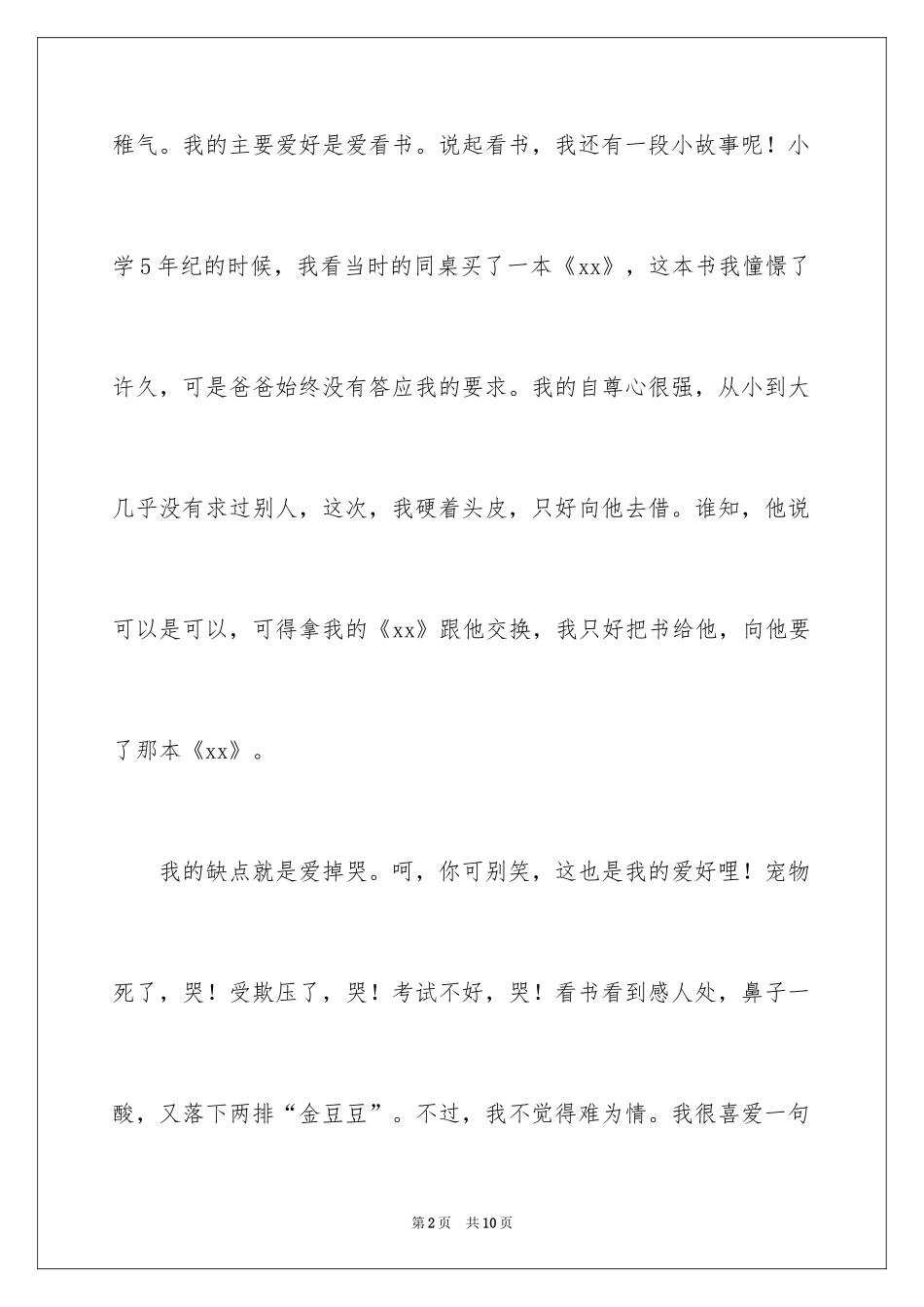 稚气。我的主要爱好是爱看书。说起看书，我还有一段小故事呢！小学5年纪的时候，我看当时的同桌买了一本《xx》，这本书我憧憬了许久，可是爸爸始终没有答应我的要求。我的自尊心很强，从小到大几乎没有求过别人，这次，我硬着头皮，只好向他去借。谁知，他说可以是可以，可得拿我的《xx》跟他交换，我只好把书给他，向他要了那本《xx》。

我的缺点就是爱掉哭。呵，你可别笑，这也是我的爱好哩！宠物死了，哭！受欺压了，哭！考试不好，哭！看书看到感人处，鼻子一酸，又落下两排“金豆豆”。不过，我不觉得难为情。我很喜爱一句

第2页 共10页